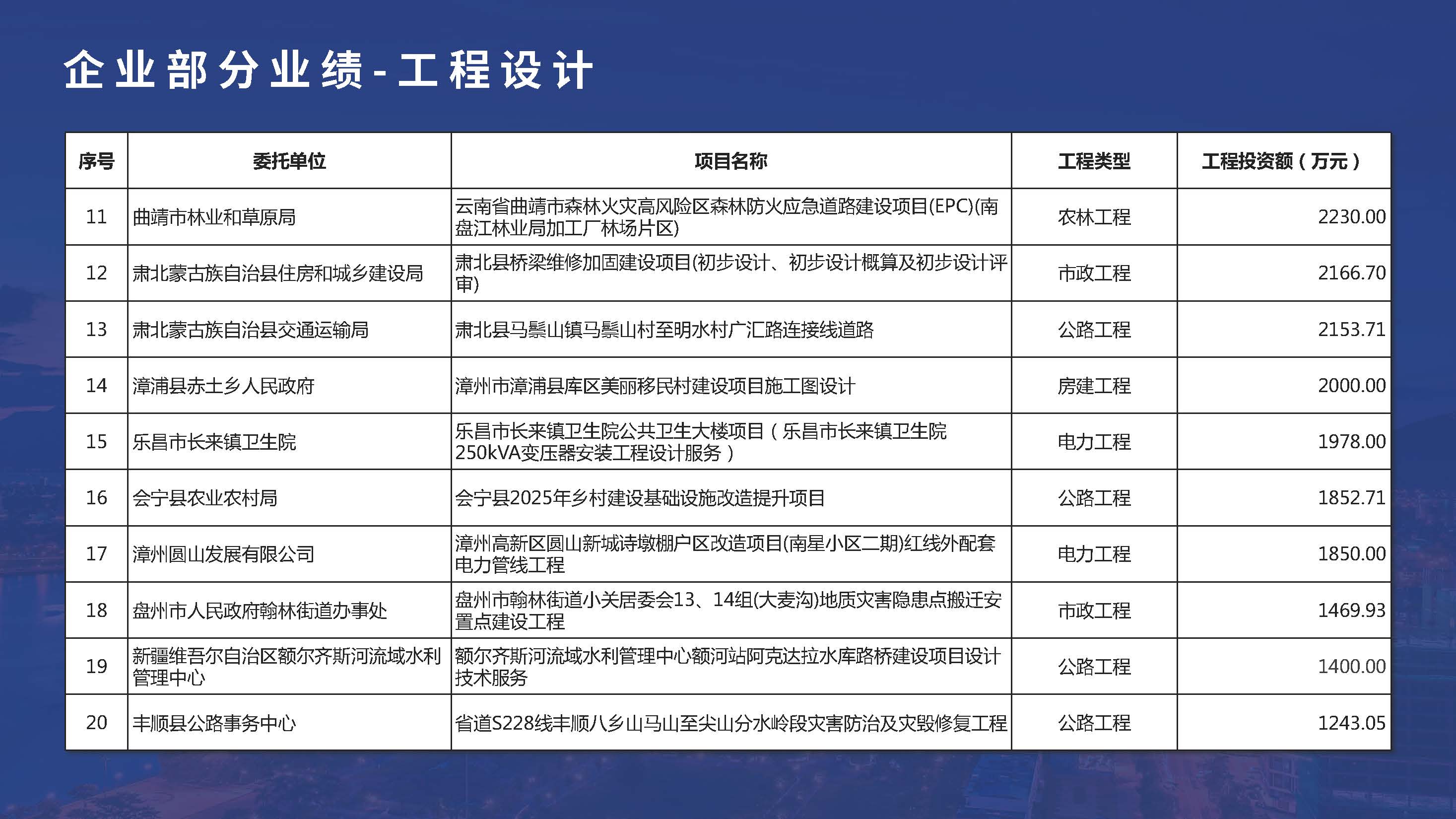 企业部分业绩-工程设计

| 序号 | 委托单位 | 项目名称 | 工程类型 | 工程投资额（万元） |
|---|---|---|---|---|
| 11 | 曲靖市林业和草原局 | 云南省曲靖市森林火灾高风险区森林防火应急道路建设项目(EPC)(南盘江林业局加工厂林场片区) | 农林工程 | 2230.00 |
| 12 | 肃北蒙古族自治县住房和城乡建设局 | 肃北县桥梁维修加固建设项目(初步设计、初步设计概算及初步设计评审) | 市政工程 | 2166.70 |
| 13 | 肃北蒙古族自治县交通运输局 | 肃北县马鬃山镇马鬃山村至明水村广汇路连接线道路 | 公路工程 | 2153.71 |
| 14 | 漳浦县赤土乡人民政府 | 漳州市漳浦县库区美丽移民村建设项目施工图设计 | 房建工程 | 2000.00 |
| 15 | 乐昌市长来镇卫生院 | 乐昌市长来镇卫生院公共卫生大楼项目（乐昌市长来镇卫生院250kVA变压器安装工程设计服务） | 电力工程 | 1978.00 |
| 16 | 会宁县农业农村局 | 会宁县2025年乡村建设基础设施改造提升项目 | 公路工程 | 1852.71 |
| 17 | 漳州圆山发展有限公司 | 漳州高新区圆山新城诗墩棚户区改造项目(南星小区二期)红线外配套电力管线工程 | 电力工程 | 1850.00 |
| 18 | 盘州市人民政府翰林街道办事处 | 盘州市翰林街道小关居委会13、14组(大麦沟)地质灾害隐患点搬迁安置点建设工程 | 市政工程 | 1469.93 |
| 19 | 新疆维吾尔自治区额尔齐斯河流域水利管理中心 | 额尔齐斯河流域水利管理中心额河站阿克达拉水库路桥建设项目设计技术服务 | 公路工程 | 1400.00 |
| 20 | 丰顺县公路事务中心 | 省道S228线丰顺八乡山马山至尖山分水岭段灾害防治及灾毁修复工程 | 公路工程 | 1243.05 |